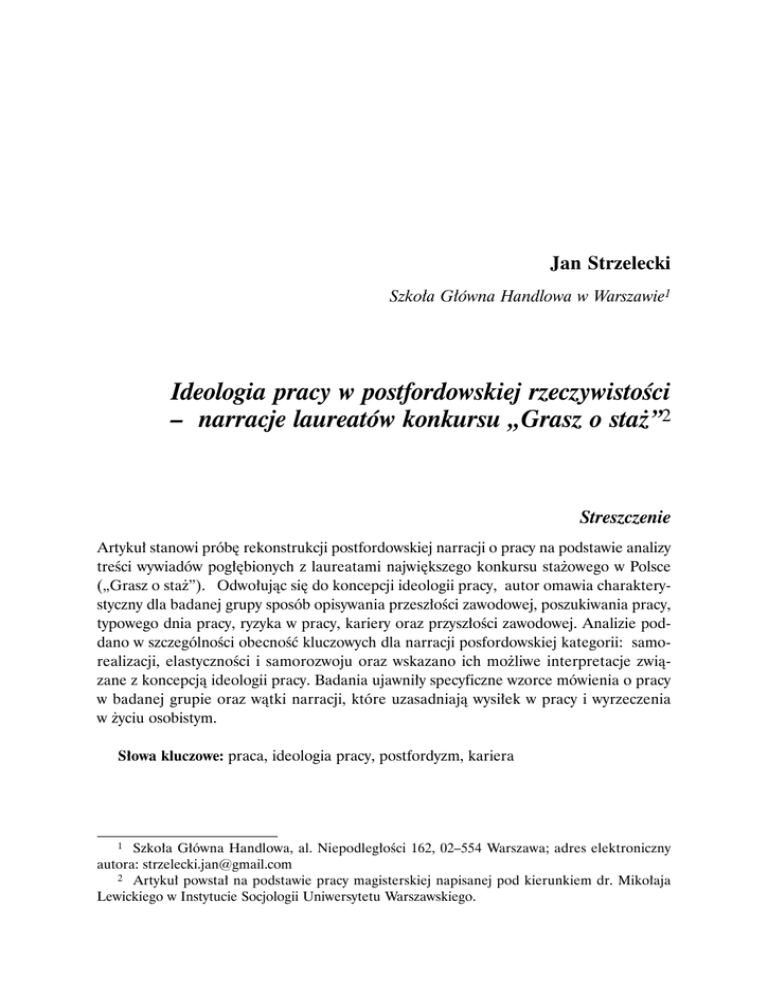 Jan Strzelecki

Szkoła Główna Handlowa w Warszawie$^1$

Ideologia pracy w postfordowskiej rzeczywistości – narracje laureatów konkursu „Grasz o staż”$^2$

Streszczenie

Artykuł stanowi próbę rekonstrukcji postfordowskiej narracji o pracy na podstawie analizy treści wywiadów pogłębionych z laureatami największego konkursu stażowego w Polsce („Grasz o staż”). Odwołując się do koncepcji ideologii pracy, autor omawia charakterystyczny dla badanej grupy sposób opisywania przeszłości zawodowej, poszukiwania pracy, typowego dnia pracy, ryzyka w pracy, kariery oraz przyszłości zawodowej. Analizie poddano w szczególności obecność kluczowych dla narracji posfordowskiej kategorii: samorealizacji, elastyczności i samorozwoju oraz wskazano ich możliwe interpretacje związane z koncepcją ideologii pracy. Badania ujawniły specyficzne wzorce mówienia o pracy w badanej grupie oraz wątki narracji, które uzasadniają wysiłek w pracy i wyrzeczenia w życiu osobistym.

Słowa kluczowe: praca, ideologia pracy, postfordyzm, kariera

$^1$ Szkoła Główna Handlowa, al. Niepodległości 162, 02–554 Warszawa; adres elektroniczny autora: strzelecki.jan@gmail.com

$^2$ Artykuł powstał na podstawie pracy magisterskiej napisanej pod kierunkiem dr. Mikołaja Lewickiego w Instytucie Socjologii Uniwersytetu Warszawskiego.